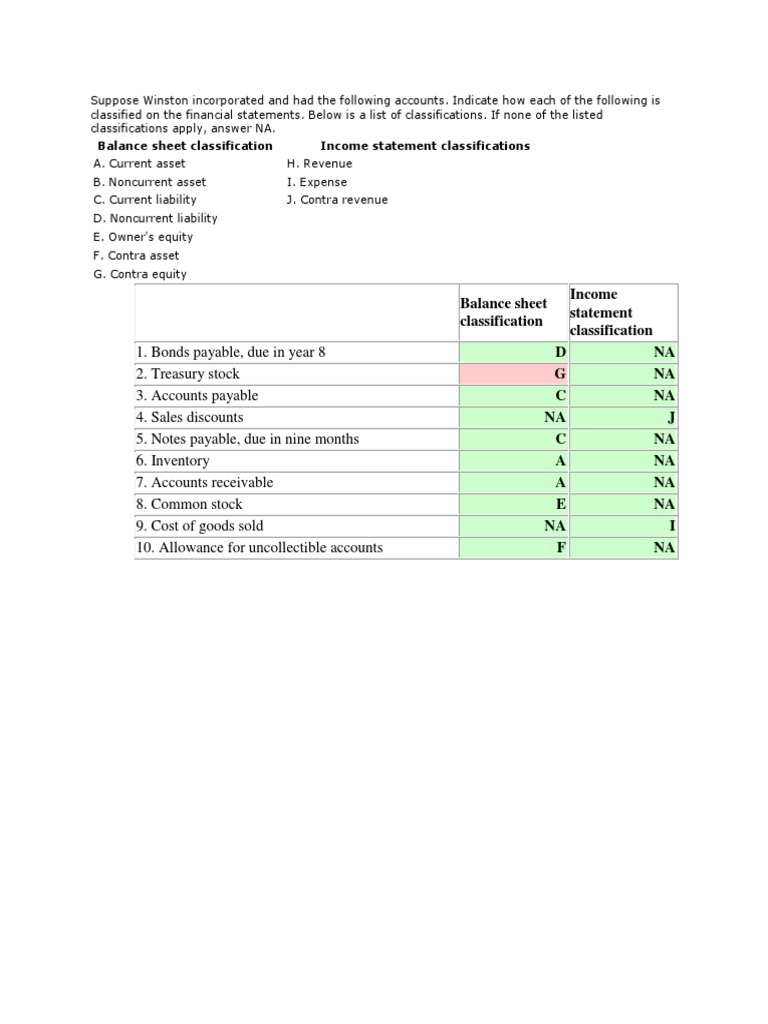 Suppose Winston incorporated and had the following accounts. Indicate how each of the following is classified on the financial statements. Below is a list of classifications. If none of the listed classifications apply, answer NA.

Balance sheet classification
A. Current asset
B. Noncurrent asset
C. Current liability
D. Noncurrent liability
E. Owner's equity
F. Contra asset
G. Contra equity

Income statement classifications
H. Revenue
I. Expense
J. Contra revenue

| | Balance sheet classification | Income statement classification |
|---|---|---|
| 1. Bonds payable, due in year 8 | D | NA |
| 2. Treasury stock | G | NA |
| 3. Accounts payable | C | NA |
| 4. Sales discounts | NA | J |
| 5. Notes payable, due in nine months | C | NA |
| 6. Inventory | A | NA |
| 7. Accounts receivable | A | NA |
| 8. Common stock | E | NA |
| 9. Cost of goods sold | NA | I |
| 10. Allowance for uncollectible accounts | F | NA |